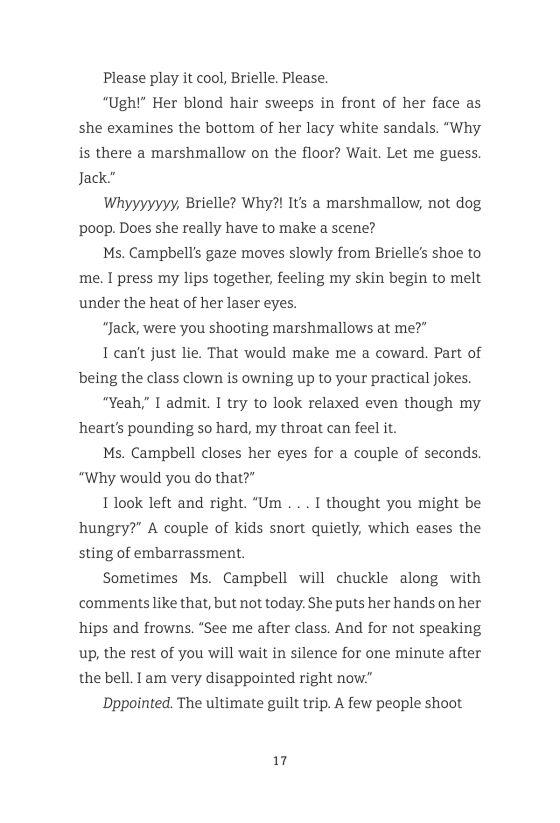 Please play it cool, Brielle. Please.

"Ugh!" Her blond hair sweeps in front of her face as she examines the bottom of her lacy white sandals. "Why is there a marshmallow on the floor? Wait. Let me guess. Jack."

Whyyyyyyy, Brielle? Why?! It's a marshmallow, not dog poop. Does she really have to make a scene?

Ms. Campbell's gaze moves slowly from Brielle's shoe to me. I press my lips together, feeling my skin begin to melt under the heat of her laser eyes.

"Jack, were you shooting marshmallows at me?"

I can't just lie. That would make me a coward. Part of being the class clown is owning up to your practical jokes.

"Yeah," I admit. I try to look relaxed even though my heart's pounding so hard, my throat can feel it.

Ms. Campbell closes her eyes for a couple of seconds. "Why would you do that?"

I look left and right. "Um . . . I thought you might be hungry?" A couple of kids snort quietly, which eases the sting of embarrassment.

Sometimes Ms. Campbell will chuckle along with comments like that, but not today. She puts her hands on her hips and frowns. "See me after class. And for not speaking up, the rest of you will wait in silence for one minute after the bell. I am very disappointed right now."

Dppointed. The ultimate guilt trip. A few people shoot

17